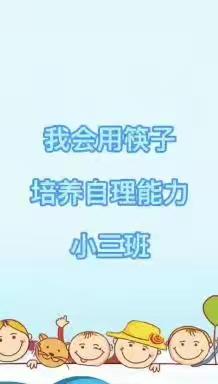 我会用筷子

培养自理能力

小三班